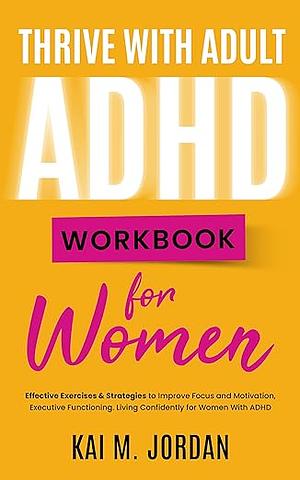 THRIVE WITH ADULT
ADHD
WORKBOOK
for
Women

Effective Exercises & Strategies to Improve Focus and Motivation, Executive Functioning, Living Confidently for Women With ADHD

KAI M. JORDAN